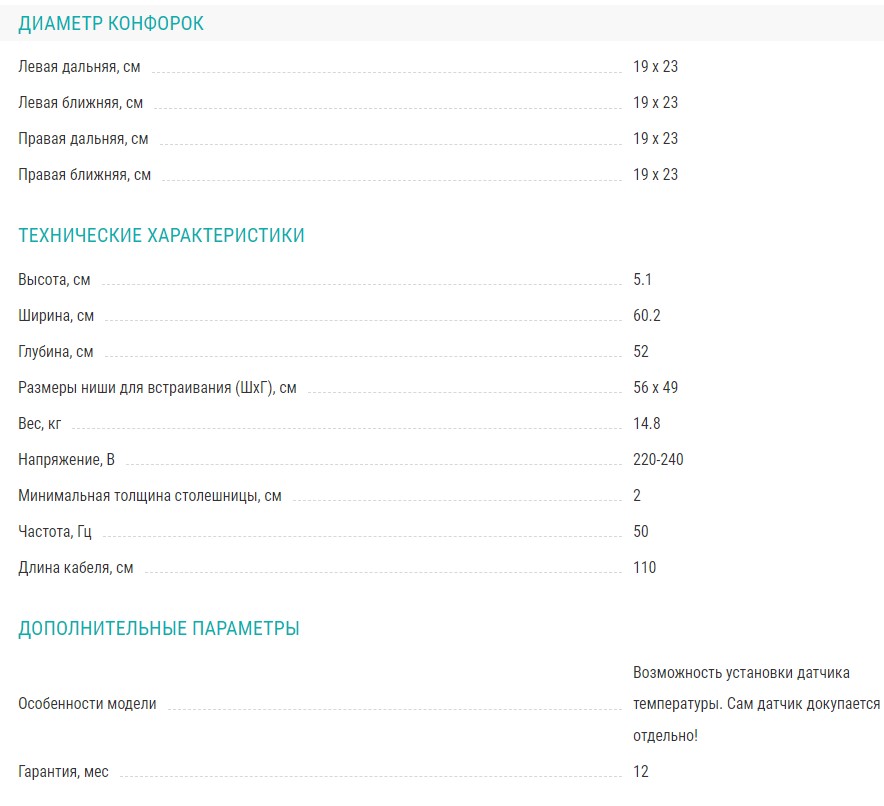 ДИАМЕТР КОНФОРОК

| | |
|---|---|
| Левая дальняя, см | 19 x 23 |
| Левая ближняя, см | 19 x 23 |
| Правая дальняя, см | 19 x 23 |
| Правая ближняя, см | 19 x 23 |

ТЕХНИЧЕСКИЕ ХАРАКТЕРИСТИКИ

| | |
|---|---|
| Высота, см | 5.1 |
| Ширина, см | 60.2 |
| Глубина, см | 52 |
| Размеры ниши для встраивания (ШхГ), см | 56 x 49 |
| Вес, кг | 14.8 |
| Напряжение, В | 220-240 |
| Минимальная толщина столешницы, см | 2 |
| Частота, Гц | 50 |
| Длина кабеля, см | 110 |

ДОПОЛНИТЕЛЬНЫЕ ПАРАМЕТРЫ

| | |
|---|---|
| Особенности модели | Возможность установки датчика температуры. Сам датчик докупается отдельно! |
| Гарантия, мес | 12 |